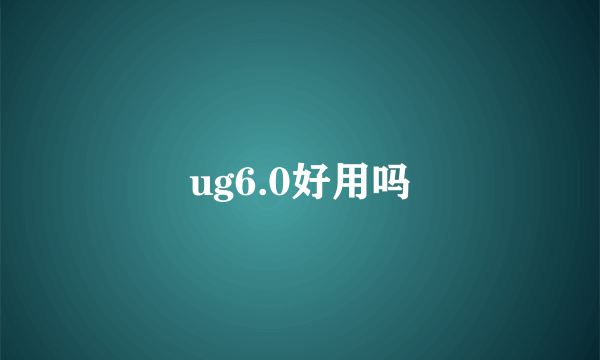 ug6.0好用吗